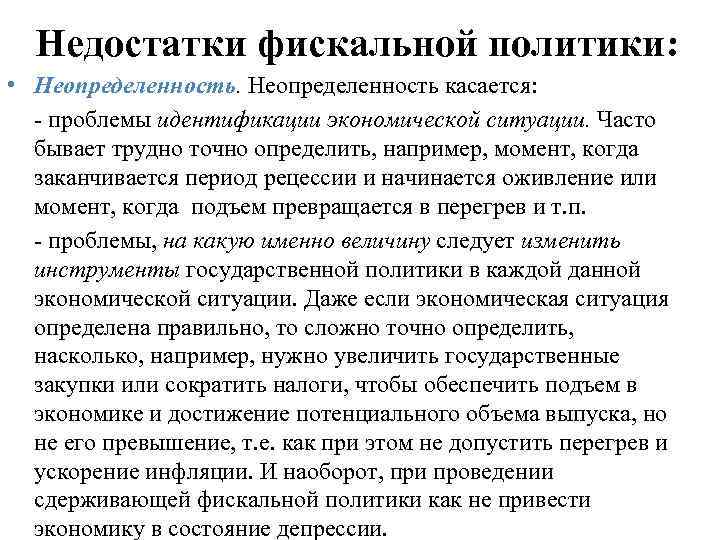 Недостатки фискальной политики:

• Неопределенность. Неопределенность касается:

- проблемы идентификации экономической ситуации. Часто бывает трудно точно определить, например, момент, когда заканчивается период рецессии и начинается оживление или момент, когда подъем превращается в перегрев и т.п.

- проблемы, на какую именно величину следует изменить инструменты государственной политики в каждой данной экономической ситуации. Даже если экономическая ситуация определена правильно, то сложно точно определить, насколько, например, нужно увеличить государственные закупки или сократить налоги, чтобы обеспечить подъем в экономике и достижение потенциального объема выпуска, но не его превышение, т.е. как при этом не допустить перегрев и ускорение инфляции. И наоборот, при проведении сдерживающей фискальной политики как не привести экономику в состояние депрессии.